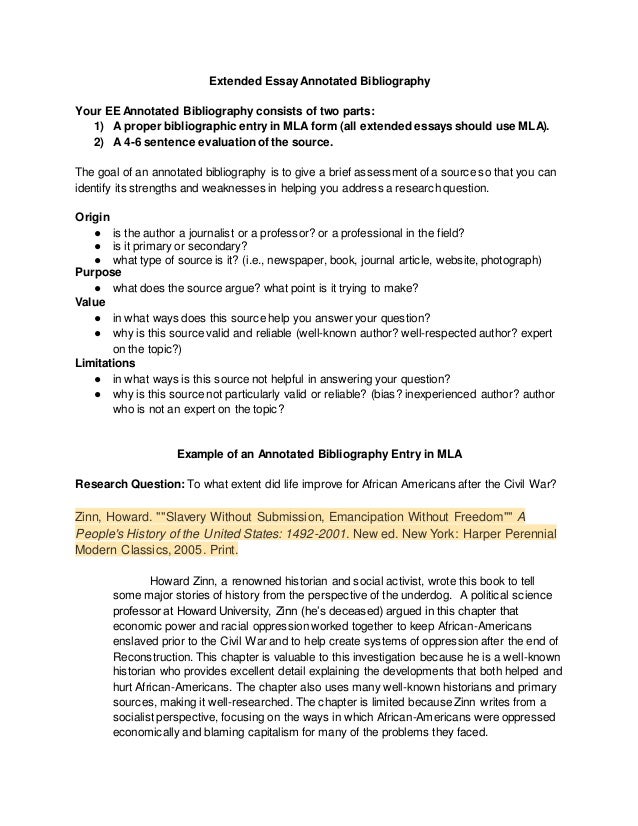 Extended Essay Annotated Bibliography

Your EE Annotated Bibliography consists of two parts:
1) A proper bibliographic entry in MLA form (all extended essays should use MLA).
2) A 4-6 sentence evaluation of the source.

The goal of an annotated bibliography is to give a brief assessment of a source so that you can identify its strengths and weaknesses in helping you address a research question.

Origin
● is the author a journalist or a professor? or a professional in the field?
● is it primary or secondary?
● what type of source is it? (i.e., newspaper, book, journal article, website, photograph)
Purpose
● what does the source argue? what point is it trying to make?
Value
● in what ways does this source help you answer your question?
● why is this source valid and reliable (well-known author? well-respected author? expert on the topic?)
Limitations
● in what ways is this source not helpful in answering your question?
● why is this source not particularly valid or reliable? (bias? inexperienced author? author who is not an expert on the topic?

Example of an Annotated Bibliography Entry in MLA

Research Question: To what extent did life improve for African Americans after the Civil War?

Zinn, Howard. ""Slavery Without Submission, Emancipation Without Freedom"" A People's History of the United States: 1492-2001. New ed. New York: Harper Perennial Modern Classics, 2005. Print.

Howard Zinn, a renowned historian and social activist, wrote this book to tell some major stories of history from the perspective of the underdog. A political science professor at Howard University, Zinn (he's deceased) argued in this chapter that economic power and racial oppression worked together to keep African-Americans enslaved prior to the Civil War and to help create systems of oppression after the end of Reconstruction. This chapter is valuable to this investigation because he is a well-known historian who provides excellent detail explaining the developments that both helped and hurt African-Americans. The chapter also uses many well-known historians and primary sources, making it well-researched. The chapter is limited because Zinn writes from a socialist perspective, focusing on the ways in which African-Americans were oppressed economically and blaming capitalism for many of the problems they faced.